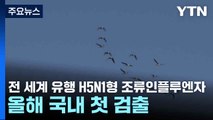 주요뉴스

YTN

전 세계 유행 H5N1형 조류인플루엔자
올해 국내 첫 검출